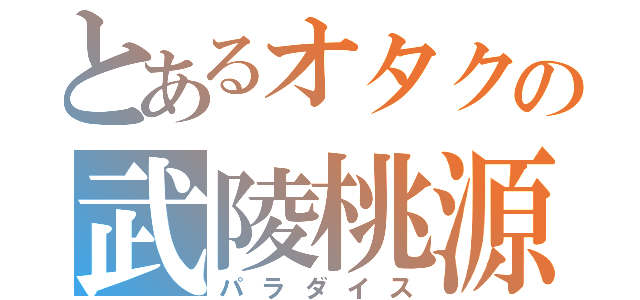 とあるオタクの
武陵桃源
パラダイス